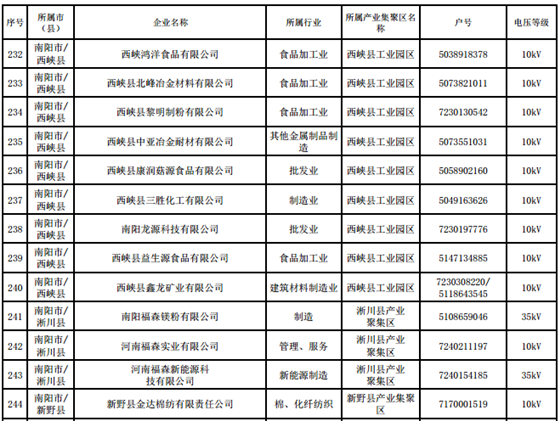 | 序号 | 所属市（县） | 企业名称 | 所属行业 | 所属产业集聚区名称 | 户号 | 电压等级 |
|---|---|---|---|---|---|---|
| 232 | 南阳市/西峡县 | 西峡鸿洋食品有限公司 | 食品加工业 | 西峡县工业园区 | 5038918378 | 10kV |
| 233 | 南阳市/西峡县 | 西峡县北峰冶金材料有限公司 | 食品加工业 | 西峡县工业园区 | 5073821011 | 10kV |
| 234 | 南阳市/西峡县 | 西峡县黎明制粉有限公司 | 食品加工业 | 西峡县工业园区 | 7230130542 | 10kV |
| 235 | 南阳市/西峡县 | 西峡县中亚冶金耐材有限公司 | 其他金属制品制造 | 西峡县工业园区 | 5073551031 | 10kV |
| 236 | 南阳市/西峡县 | 西峡县康润菇源食品有限公司 | 批发业 | 西峡县工业园区 | 5058902160 | 10kV |
| 237 | 南阳市/西峡县 | 西峡县三胜化工有限公司 | 制造业 | 西峡县工业园区 | 5049163626 | 10kV |
| 238 | 南阳市/西峡县 | 南阳龙源科技有限公司 | 批发业 | 西峡县工业园区 | 7230197776 | 10kV |
| 239 | 南阳市/西峡县 | 西峡县益生源食品有限公司 | 食品加工业 | 西峡县工业园区 | 5147134885 | 10kV |
| 240 | 南阳市/西峡县 | 西峡县鑫龙矿业有限公司 | 建筑材料制造业 | 西峡县工业园区 | 7230308220/5118643545 | 10kV |
| 241 | 南阳市/淅川县 | 南阳福森镁粉有限公司 | 制造 | 淅川县产业聚集区 | 5108659046 | 35kV |
| 242 | 南阳市/淅川县 | 河南福森实业有限公司 | 管理、服务 | 淅川县产业聚集区 | 7240211197 | 10kV |
| 243 | 南阳市/淅川县 | 河南福森新能源科技有限公司 | 新能源制造 | 淅川县产业聚集区 | 7240154185 | 35kV |
| 244 | 南阳市/新野县 | 新野县金达棉纺有限责任公司 | 棉、化纤纺织 | 新野县产业集聚区 | 7170001519 | 10kV |